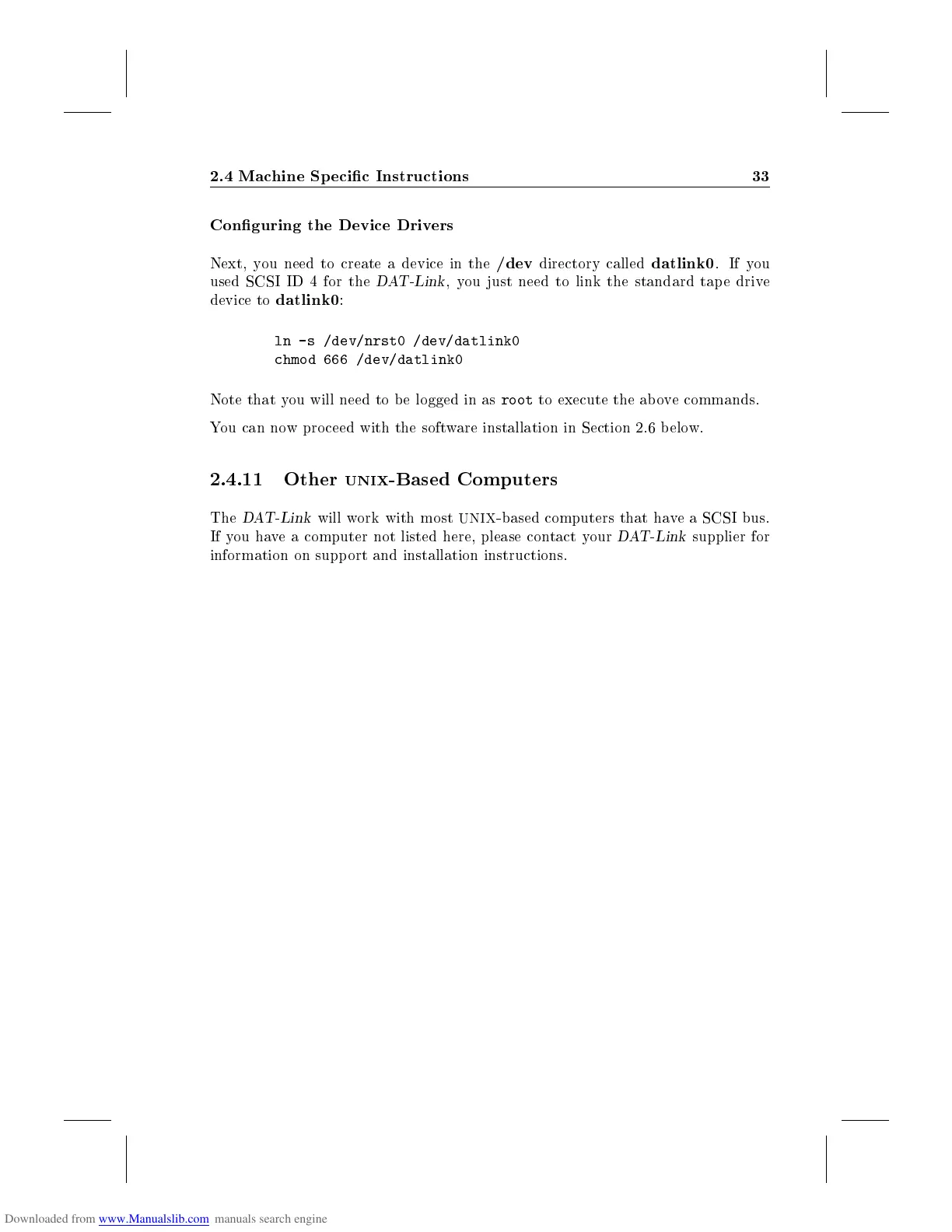 2.4 Machine Specific Instructions 33

Configuring the Device Drivers

Next, you need to create a device in the /dev directory called datlink0. If you used SCSI ID 4 for the DAT-Link, you just need to link the standard tape drive device to datlink0:

ln -s /dev/nrst0 /dev/datlink0
chmod 666 /dev/datlink0

Note that you will need to be logged in as root to execute the above commands.

You can now proceed with the software installation in Section 2.6 below.

2.4.11 Other UNIX-Based Computers

The DAT-Link will work with most UNIX-based computers that have a SCSI bus. If you have a computer not listed here, please contact your DAT-Link supplier for information on support and installation instructions.

Downloaded from www.Manualslib.com manuals search engine